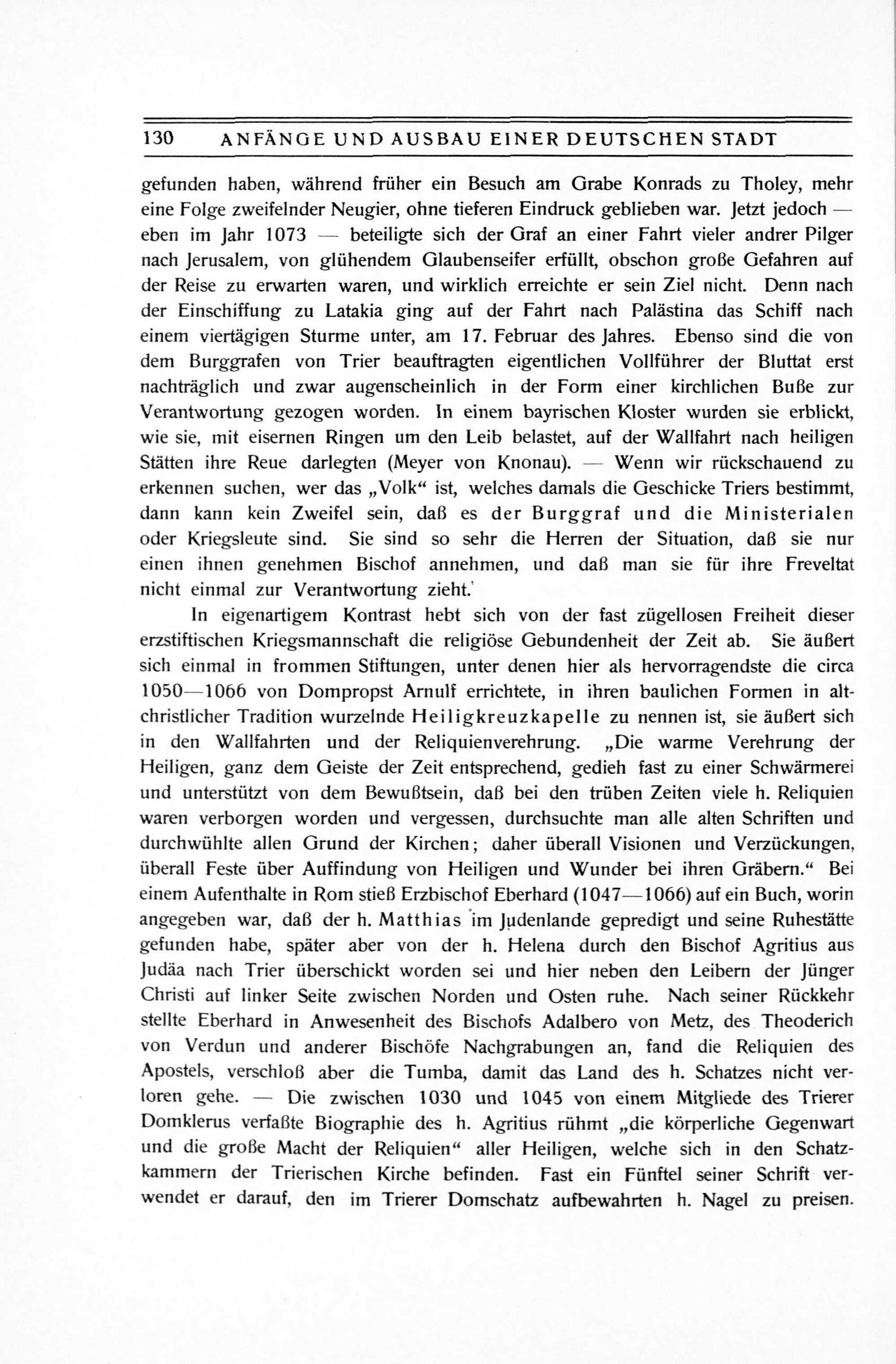 130 ANFÄNGE UND AUSBAU EINER DEUTSCHEN STADT

gefunden haben, während früher ein Besuch am Grabe Konrads zu Tholey, mehr eine Folge zweifelnder Neugier, ohne tieferen Eindruck geblieben war. Jetzt jedoch — eben im Jahr 1073 — beteiligte sich der Graf an einer Fahrt vieler andrer Pilger nach Jerusalem, von glühendem Glaubenseifer erfüllt, obschon große Gefahren auf der Reise zu erwarten waren, und wirklich erreichte er sein Ziel nicht. Denn nach der Einschiffung zu Latakia ging auf der Fahrt nach Palästina das Schiff nach einem viertägigen Sturme unter, am 17. Februar des Jahres. Ebenso sind die von dem Burggrafen von Trier beauftragten eigentlichen Vollführer der Bluttat erst nachträglich und zwar augenscheinlich in der Form einer kirchlichen Buße zur Verantwortung gezogen worden. In einem bayrischen Kloster wurden sie erblickt, wie sie, mit eisernen Ringen um den Leib belastet, auf der Wallfahrt nach heiligen Stätten ihre Reue darlegten (Meyer von Knonau). — Wenn wir rückschauend zu erkennen suchen, wer das „Volk“ ist, welches damals die Geschicke Triers bestimmt, dann kann kein Zweifel sein, daß es der Burggraf und die Ministerialen oder Kriegsleute sind. Sie sind so sehr die Herren der Situation, daß sie nur einen ihnen genehmen Bischof annehmen, und daß man sie für ihre Freveltat nicht einmal zur Verantwortung zieht.

In eigenartigem Kontrast hebt sich von der fast zügellosen Freiheit dieser erzstiftischen Kriegsmannschaft die religiöse Gebundenheit der Zeit ab. Sie äußert sich einmal in frommen Stiftungen, unter denen hier als hervorragendste die circa 1050—1066 von Dompropst Arnulf errichtete, in ihren baulichen Formen in altchristlicher Tradition wurzelnde Heiligkreuzkapelle zu nennen ist, sie äußert sich in den Wallfahrten und der Reliquienverehrung. „Die warme Verehrung der Heiligen, ganz dem Geiste der Zeit entsprechend, gedieh fast zu einer Schwärmerei und unterstützt von dem Bewußtsein, daß bei den trüben Zeiten viele h. Reliquien waren verborgen worden und vergessen, durchsuchte man alle alten Schriften und durchwühlte allen Grund der Kirchen; daher überall Visionen und Verzückungen, überall Feste über Auffindung von Heiligen und Wunder bei ihren Gräbern.“ Bei einem Aufenthalte in Rom stieß Erzbischof Eberhard (1047—1066) auf ein Buch, worin angegeben war, daß der h. Matthias im Judenlande gepredigt und seine Ruhestätte gefunden habe, später aber von der h. Helena durch den Bischof Agritius aus Judäa nach Trier überschickt worden sei und hier neben den Leibern der Jünger Christi auf linker Seite zwischen Norden und Osten ruhe. Nach seiner Rückkehr stellte Eberhard in Anwesenheit des Bischofs Adalbero von Metz, des Theoderich von Verdun und anderer Bischöfe Nachgrabungen an, fand die Reliquien des Apostels, verschloß aber die Tumba, damit das Land des h. Schatzes nicht verloren gehe. — Die zwischen 1030 und 1045 von einem Mitgliede des Trierer Domklerus verfaßte Biographie des h. Agritius rühmt „die körperliche Gegenwart und die große Macht der Reliquien“ aller Heiligen, welche sich in den Schatzkammern der Trierischen Kirche befinden. Fast ein Fünftel seiner Schrift verwendet er darauf, den im Trierer Domschatz aufbewahrten h. Nagel zu preisen.